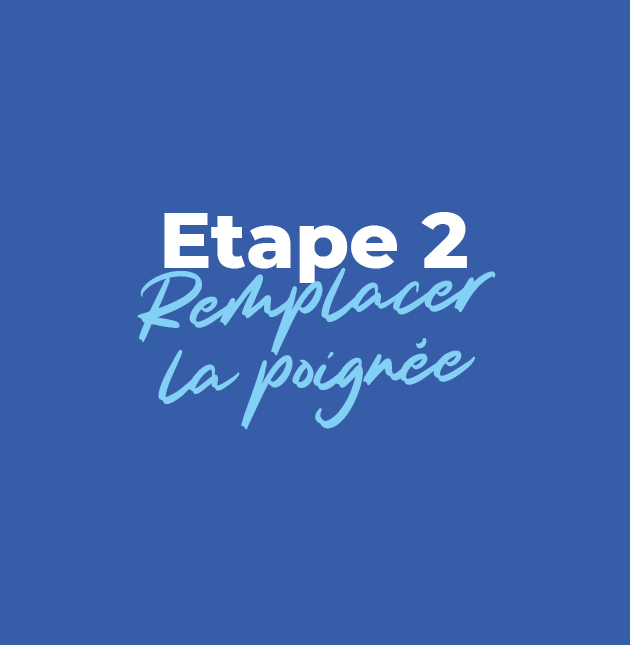 Etape 2
Remplacer la poignée